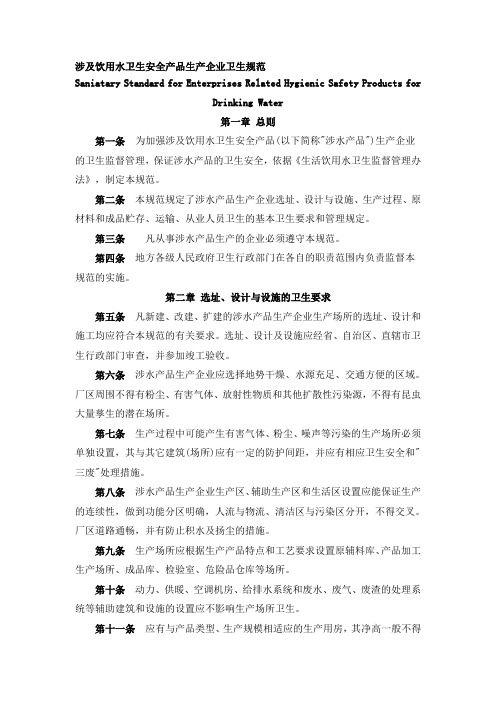 涉及饮用水卫生安全产品生产企业卫生规范
Saniatary Standard for Enterprises Related Hygienic Safety Products for Drinking Water

第一章 总则

第一条 为加强涉及饮用水卫生安全产品(以下简称"涉水产品")生产企业的卫生监督管理，保证涉水产品的卫生安全，依据《生活饮用水卫生监督管理办法》，制定本规范。

第二条 本规范规定了涉水产品生产企业选址、设计与设施、生产过程、原材料和成品贮存、运输、从业人员卫生的基本卫生要求和管理规定。

第三条 凡从事涉水产品生产的企业必须遵守本规范。

第四条 地方各级人民政府卫生行政部门在各自的职责范围内负责监督本规范的实施。

第二章 选址、设计与设施的卫生要求

第五条 凡新建、改建、扩建的涉水产品生产企业生产场所的选址、设计和施工均应符合本规范的有关要求。选址、设计及设施应经省、自治区、直辖市卫生行政部门审查，并参加竣工验收。

第六条 涉水产品生产企业应选择地势干燥、水源充足、交通方便的区域。厂区周围不得有粉尘、有害气体、放射性物质和其他扩散性污染源，不得有昆虫大量孳生的潜在场所。

第七条 生产过程中可能产生有害气体、粉尘、噪声等污染的生产场所必须单独设置，其与其它建筑(场所)应有一定的防护间距，并应有相应卫生安全和"三废"处理措施。

第八条 涉水产品生产企业生产区、辅助生产区和生活区设置应能保证生产的连续性，做到功能分区明确，人流与物流、清洁区与污染区分开，不得交叉。厂区道路通畅，并有防止积水及扬尘的措施。

第九条 生产场所应根据生产产品特点和工艺要求设置原辅料库、产品加工生产场所、成品库、检验室、危险品仓库等场所。

第十条 动力、供暖、空调机房、给排水系统和废水、废气、废渣的处理系统等辅助建筑和设施的设置应不影响生产场所卫生。

第十一条 应有与产品类型、生产规模相适应的生产用房，其净高一般不得